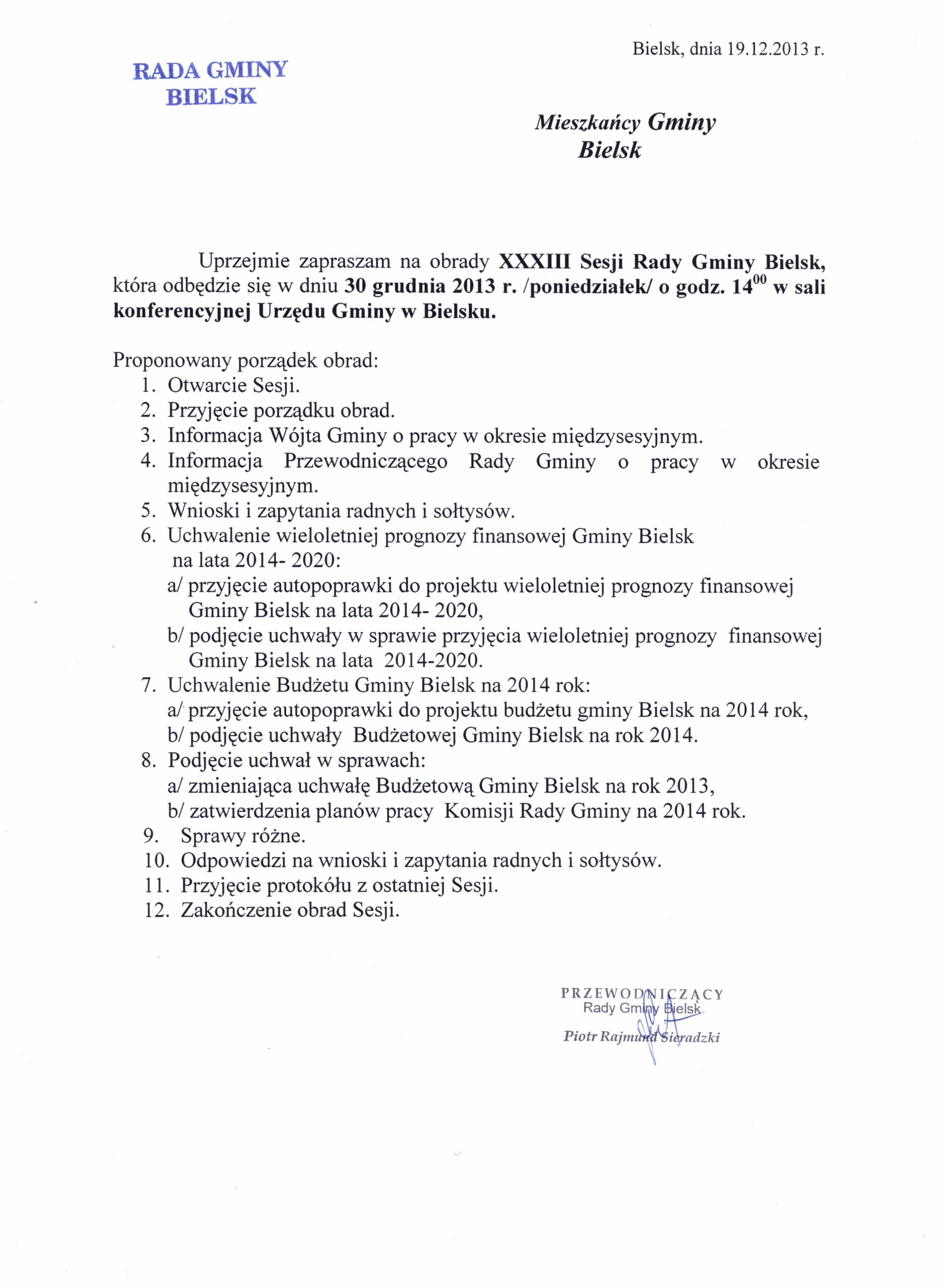 Bielsk, dnia 19.12.2013 r.

RADA GMINY
BIELSK

Mieszkańcy Gminy
Bielsk

Uprzejmie zapraszam na obrady XXXIII Sesji Rady Gminy Bielsk, która odbędzie się w dniu 30 grudnia 2013 r. /poniedziałek/ o godz. $14^{00}$ w sali konferencyjnej Urzędu Gminy w Bielsku.

Proponowany porządek obrad:
1. Otwarcie Sesji.
2. Przyjęcie porządku obrad.
3. Informacja Wójta Gminy o pracy w okresie międzysesyjnym.
4. Informacja Przewodniczącego Rady Gminy o pracy w okresie międzysesyjnym.
5. Wnioski i zapytania radnych i sołtysów.
6. Uchwalenie wieloletniej prognozy finansowej Gminy Bielsk na lata 2014- 2020:
a/ przyjęcie autopoprawki do projektu wieloletniej prognozy finansowej Gminy Bielsk na lata 2014- 2020,
b/ podjęcie uchwały w sprawie przyjęcia wieloletniej prognozy finansowej Gminy Bielsk na lata 2014-2020.
7. Uchwalenie Budżetu Gminy Bielsk na 2014 rok:
a/ przyjęcie autopoprawki do projektu budżetu gminy Bielsk na 2014 rok,
b/ podjęcie uchwały Budżetowej Gminy Bielsk na rok 2014.
8. Podjęcie uchwał w sprawach:
a/ zmieniająca uchwałę Budżetową Gminy Bielsk na rok 2013,
b/ zatwierdzenia planów pracy Komisji Rady Gminy na 2014 rok.
9. Sprawy różne.
10. Odpowiedzi na wnioski i zapytania radnych i sołtysów.
11. Przyjęcie protokółu z ostatniej Sesji.
12. Zakończenie obrad Sesji.

PRZEWODNICZĄCY
Rady Gminy Bielsk
Piotr Rajmund Sieradzki